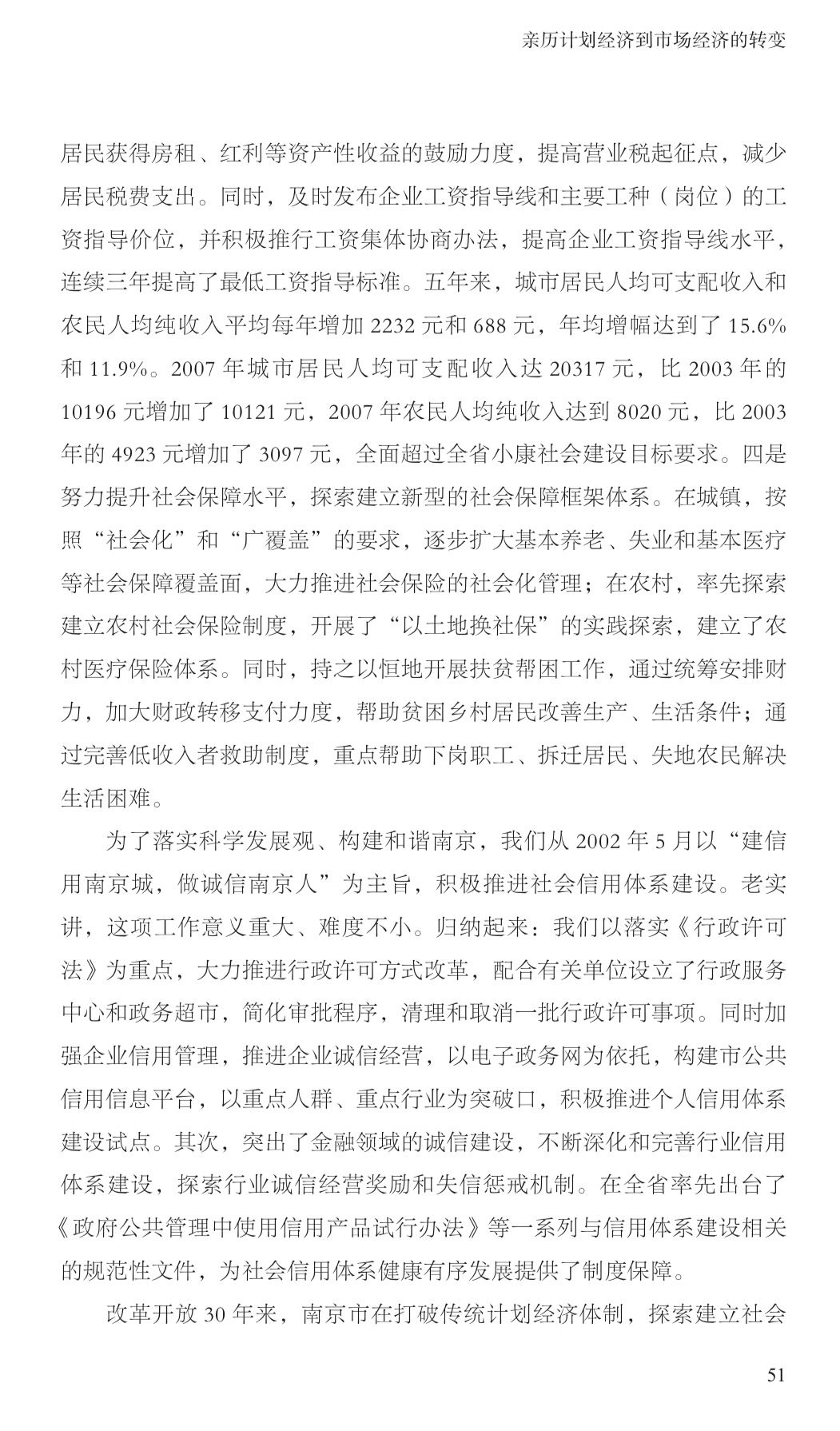 亲历计划经济到市场经济的转变

居民获得房租、红利等资产性收益的鼓励力度，提高营业税起征点，减少居民税费支出。同时，及时发布企业工资指导线和主要工种（岗位）的工资指导价位，并积极推行工资集体协商办法，提高企业工资指导线水平，连续三年提高了最低工资指导标准。五年来，城市居民人均可支配收入和农民人均纯收入平均每年增加 2232 元和 688 元，年均增幅达到了 15.6% 和 11.9%。2007 年城市居民人均可支配收入达 20317 元，比 2003 年的 10196 元增加了 10121 元，2007 年农民人均纯收入达到 8020 元，比 2003 年的 4923 元增加了 3097 元，全面超过全省小康社会建设目标要求。四是努力提升社会保障水平，探索建立新型的社会保障框架体系。在城镇，按照“社会化”和“广覆盖”的要求，逐步扩大基本养老、失业和基本医疗等社会保障覆盖面，大力推进社会保险的社会化管理；在农村，率先探索建立农村社会保险制度，开展了“以土地换社保”的实践探索，建立了农村医疗保险体系。同时，持之以恒地开展扶贫帮困工作，通过统筹安排财力，加大财政转移支付力度，帮助贫困乡村居民改善生产、生活条件；通过完善低收入者救助制度，重点帮助下岗职工、拆迁居民、失地农民解决生活困难。

为了落实科学发展观、构建和谐南京，我们从 2002 年 5 月以“建信用南京城，做诚信南京人”为主旨，积极推进社会信用体系建设。老实讲，这项工作意义重大、难度不小。归纳起来：我们以落实《行政许可法》为重点，大力推进行政许可方式改革，配合有关单位设立了行政服务中心和政务超市，简化审批程序，清理和取消一批行政许可事项。同时加强企业信用管理，推进企业诚信经营，以电子政务网为依托，构建市公共信用信息平台，以重点人群、重点行业为突破口，积极推进个人信用体系建设试点。其次，突出了金融领域的诚信建设，不断深化和完善行业信用体系建设，探索行业诚信经营奖励和失信惩戒机制。在全省率先出台了《政府公共管理中使用信用产品试行办法》等一系列与信用体系建设相关的规范性文件，为社会信用体系健康有序发展提供了制度保障。

改革开放 30 年来，南京市在打破传统计划经济体制，探索建立社会

51